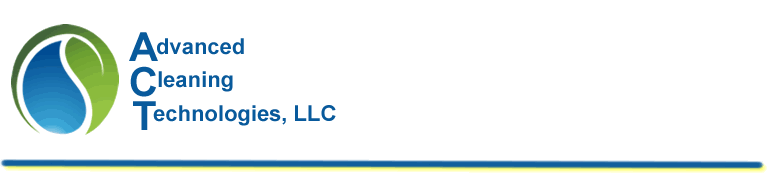 Advanced
Cleaning
Technologies, LLC